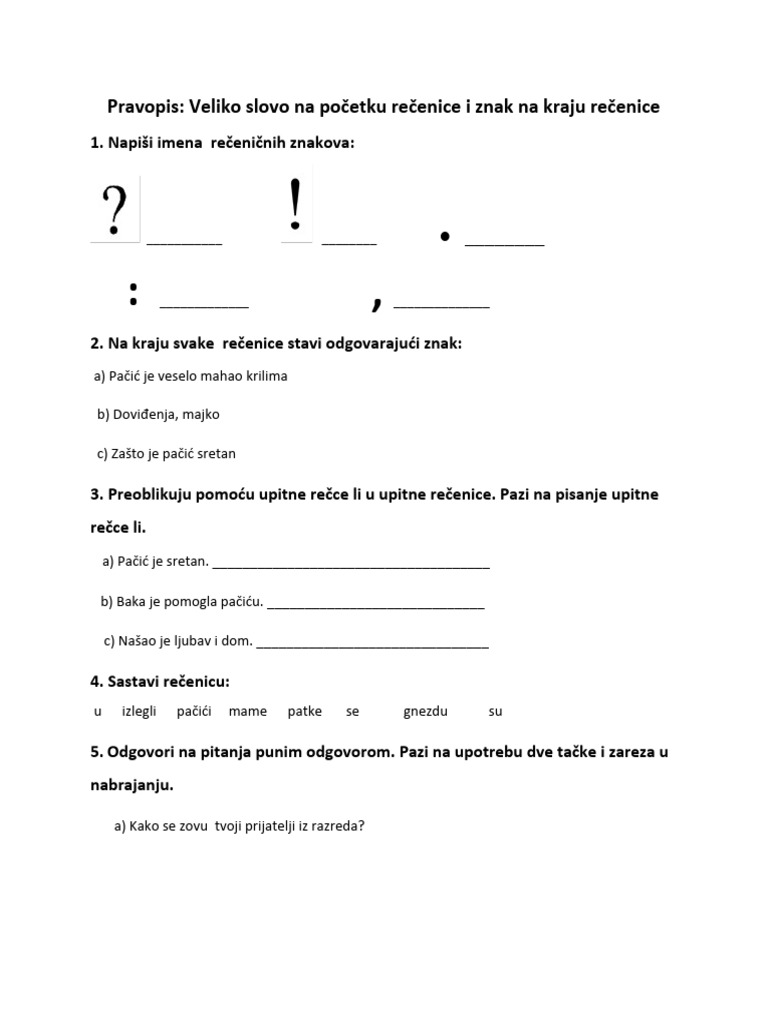 Pravopis: Veliko slovo na početku rečenice i znak na kraju rečenice

1. Napiši imena rečeničnih znakova:

? ____ ! ____ . ____

: ____ , ____

2. Na kraju svake rečenice stavi odgovarajući znak:

a) Pačić je veselo mahao krilima

b) Doviđenja, majko

c) Zašto je pačić sretan

3. Preoblikuju pomoću upitne rečce li u upitne rečenice. Pazi na pisanje upitne rečce li.

a) Pačić je sretan. ____

b) Baka je pomogla pačiću. ____

c) Našao je ljubav i dom. ____

4. Sastavi rečenicu:

u izlegli pačići mame patke se gnezdu su

5. Odgovori na pitanja punim odgovorom. Pazi na upotrebu dve tačke i zareza u nabrajanju.

a) Kako se zovu tvoji prijatelji iz razreda?